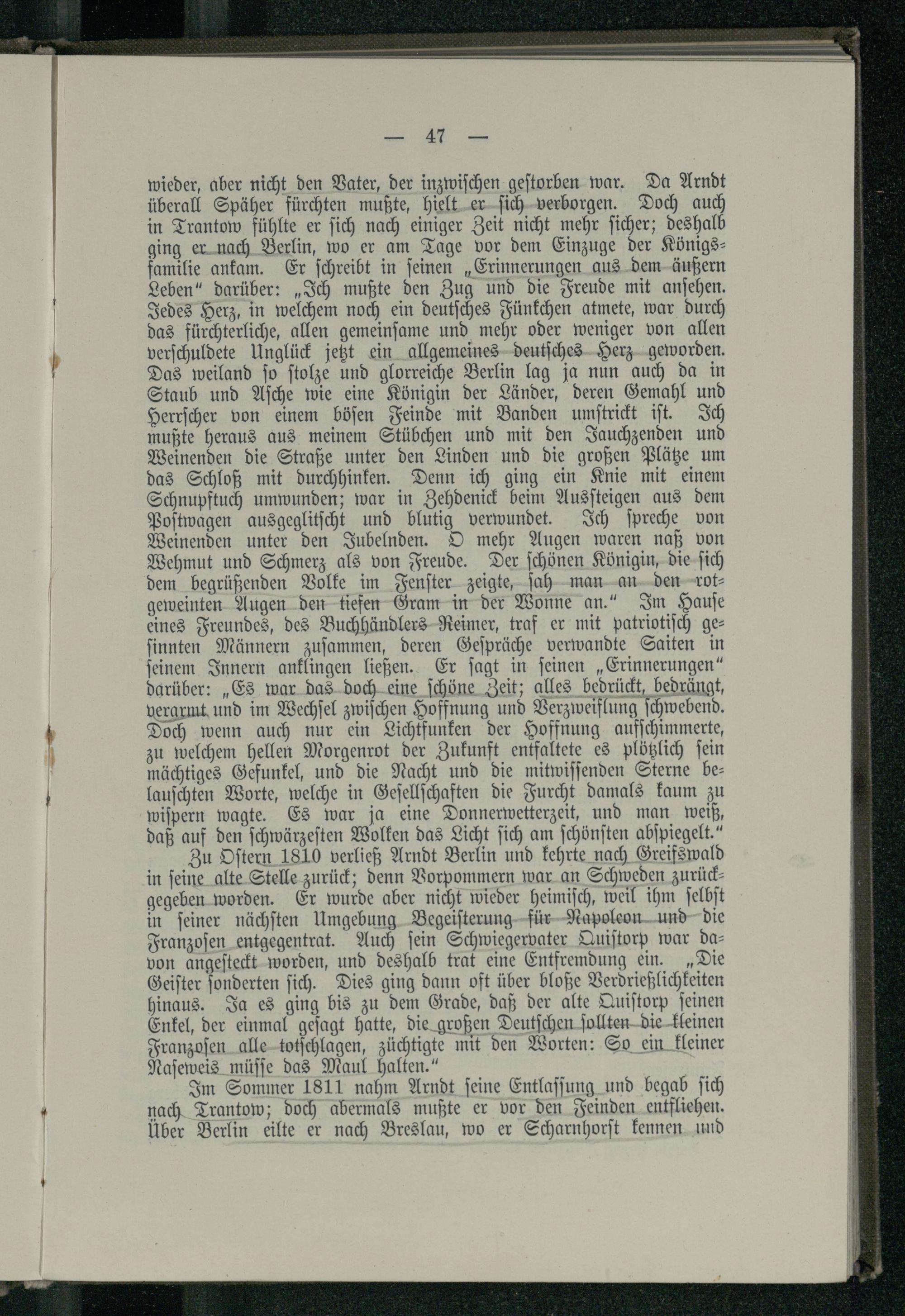 — 47 —

wieder, aber nicht den Vater, der inzwischen gestorben war. Da Arndt überall Späher fürchten mußte, hielt er sich verborgen. Doch auch in Trantow fühlte er sich nach einiger Zeit nicht mehr sicher; deshalb ging er nach Berlin, wo er am Tage vor dem Einzuge der Königsfamilie ankam. Er schreibt in seinen „Erinnerungen aus dem äußern Leben" darüber: „Ich mußte den Zug und die Freude mit ansehen. Jedes Herz, in welchem noch ein deutsches Fünkchen atmete, war durch das fürchterliche, allen gemeinsame und mehr oder weniger von allen verschuldete Unglück jetzt ein allgemeines deutsches Herz geworden. Das weiland so stolze und glorreiche Berlin lag ja nun auch da in Staub und Asche wie eine Königin der Länder, deren Gemahl und Herrscher von einem bösen Feinde mit Banden umstrickt ist. Ich mußte heraus aus meinem Stübchen und mit den Jauchzenden und Weinenden die Straße unter den Linden und die großen Plätze um das Schloß mit durchhinken. Denn ich ging ein Knie mit einem Schnupftuch umwunden; war in Zehdenick beim Aussteigen aus dem Postwagen ausgeglitscht und blutig verwundet. Ich spreche von Weinenden unter den Jubelnden. O mehr Augen waren naß von Wehmut und Schmerz als von Freude. Der schönen Königin, die sich dem begrüßenden Volke im Fenster zeigte, sah man an den rotgeweinten Augen den tiefen Gram in der Wonne an." Im Hause eines Freundes, des Buchhändlers Reimer, traf er mit patriotisch gesinnten Männern zusammen, deren Gespräche verwandte Saiten in seinem Innern anklingen ließen. Er sagt in seinen „Erinnerungen" darüber: „Es war das doch eine schöne Zeit; alles bedrückt, bedrängt, verarmt und im Wechsel zwischen Hoffnung und Verzweiflung schwebend. Doch wenn auch nur ein Lichtfunken der Hoffnung aufschimmerte, zu welchem hellen Morgenrot der Zukunft entfaltete es plötzlich sein mächtiges Gefunkel, und die Nacht und die mitwissenden Sterne belauschten Worte, welche in Gesellschaften die Furcht damals kaum zu wispern wagte. Es war ja eine Donnerwetterzeit, und man weiß, daß auf den schwärzesten Wolken das Licht sich am schönsten abspiegelt."

Zu Ostern 1810 verließ Arndt Berlin und kehrte nach Greifswald in seine alte Stelle zurück; denn Vorpommern war an Schweden zurückgegeben worden. Er wurde aber nicht wieder heimisch, weil ihm selbst in seiner nächsten Umgebung Begeisterung für Napoleon und die Franzosen entgegentrat. Auch sein Schwiegervater Quistorp war davon angesteckt worden, und deshalb trat eine Entfremdung ein. „Die Geister sonderten sich. Dies ging dann oft über bloße Verdrießlichkeiten hinaus. Ja es ging bis zu dem Grade, daß der alte Quistorp seinen Enkel, der einmal gesagt hatte, die großen Deutschen sollten die kleinen Franzosen alle totschlagen, züchtigte mit den Worten: So ein kleiner Naseweis müsse das Maul halten."

Im Sommer 1811 nahm Arndt seine Entlassung und begab sich nach Trantow; doch abermals mußte er vor den Feinden entfliehen. Über Berlin eilte er nach Breslau, wo er Scharnhorst kennen und